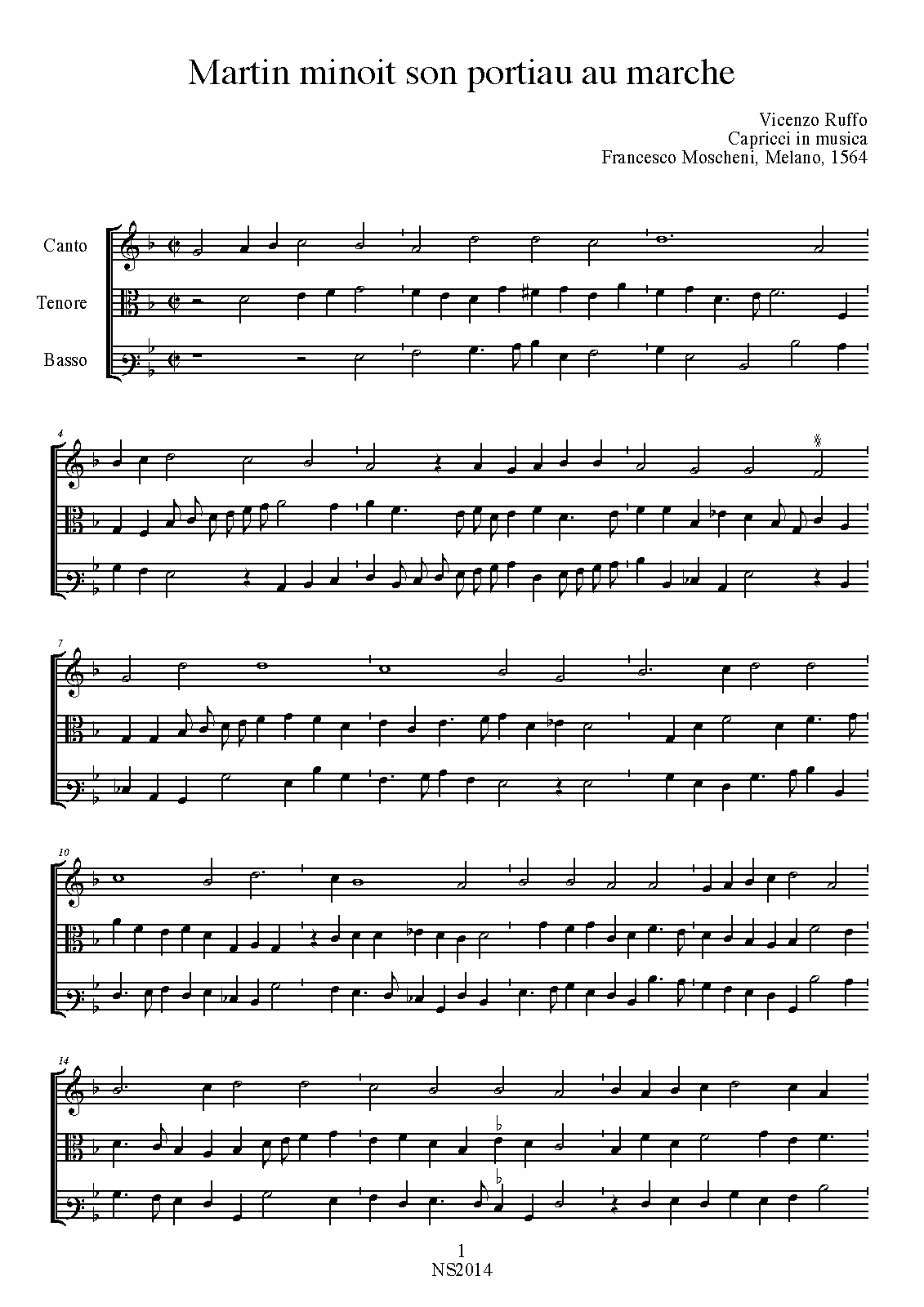 Martin minoit son portiau au marche

Vicenzo Ruffo
Capricci in musica
Francesco Moscheni, Melano, 1564

Canto

Tenore

Basso

4

7

10

14

1
NS2014